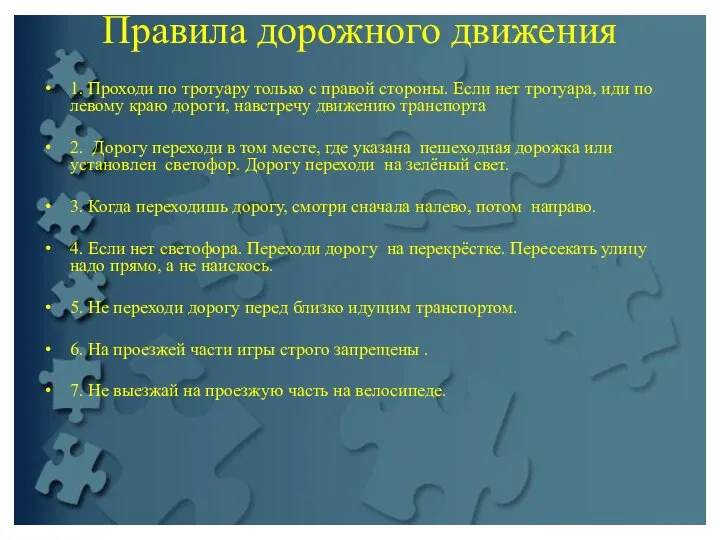 Правила дорожного движения

• 1. Проходи по тротуару только с правой стороны. Если нет тротуара, иди по левому краю дороги, навстречу движению транспорта

• 2. Дорогу переходи в том месте, где указана пешеходная дорожка или установлен светофор. Дорогу переходи на зелёный свет.

• 3. Когда переходишь дорогу, смотри сначала налево, потом направо.

• 4. Если нет светофора. Переходи дорогу на перекрёстке. Пересекать улицу надо прямо, а не наискось.

• 5. Не переходи дорогу перед близко идущим транспортом.

• 6. На проезжей части игры строго запрещены .

• 7. Не выезжай на проезжую часть на велосипеде.